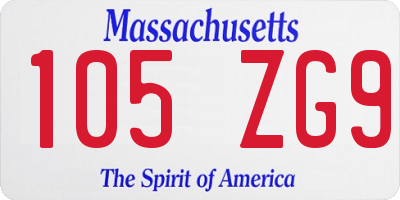 Massachusetts
105 ZG9
The Spirit of America